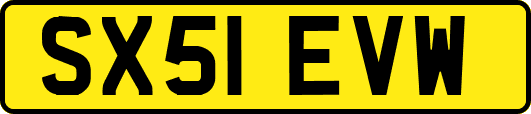 SX51 EVW